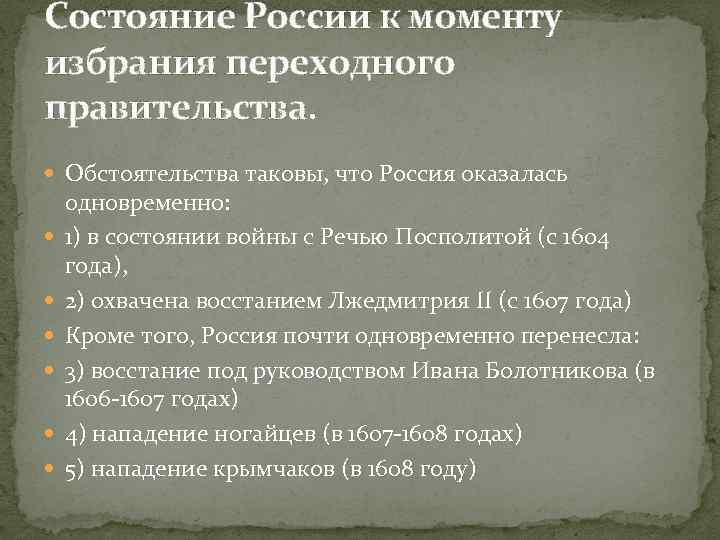 Состояние России к моменту избрания переходного правительства.

Обстоятельства таковы, что Россия оказалась одновременно:

1) в состоянии войны с Речью Посполитой (с 1604 года),

2) охвачена восстанием Лжедмитрия II (с 1607 года)

Кроме того, Россия почти одновременно перенесла:

3) восстание под руководством Ивана Болотникова (в 1606-1607 годах)

4) нападение ногайцев (в 1607-1608 годах)

5) нападение крымчаков (в 1608 году)